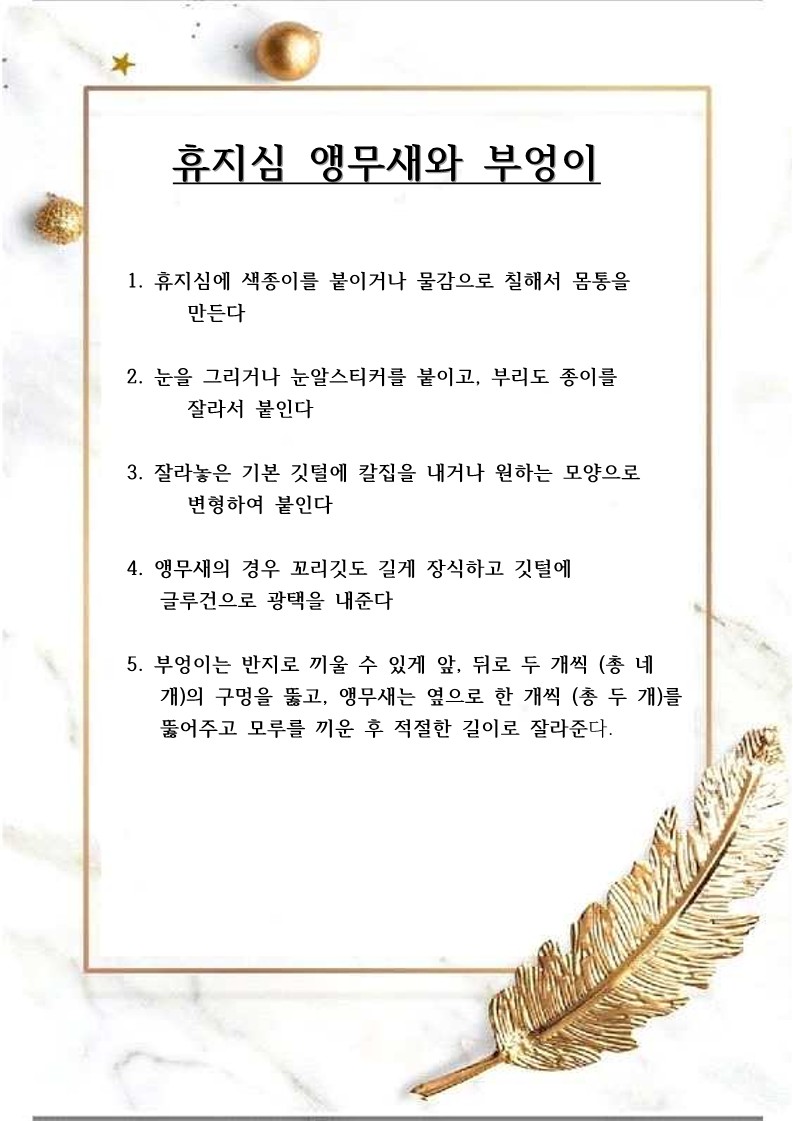 휴지심 앵무새와 부엉이

1. 휴지심에 색종이를 붙이거나 물감으로 칠해서 몸통을 만든다

2. 눈을 그리거나 눈알스티커를 붙이고, 부리도 종이를 잘라서 붙인다

3. 잘라놓은 기본 깃털에 칼집을 내거나 원하는 모양으로 변형하여 붙인다

4. 앵무새의 경우 꼬리깃도 길게 장식하고 깃털에 글루건으로 광택을 내준다

5. 부엉이는 반지로 끼울 수 있게 앞, 뒤로 두 개씩 (총 네 개)의 구멍을 뚫고, 앵무새는 옆으로 한 개씩 (총 두 개)를 뚫어주고 모루를 끼운 후 적절한 길이로 잘라준다.